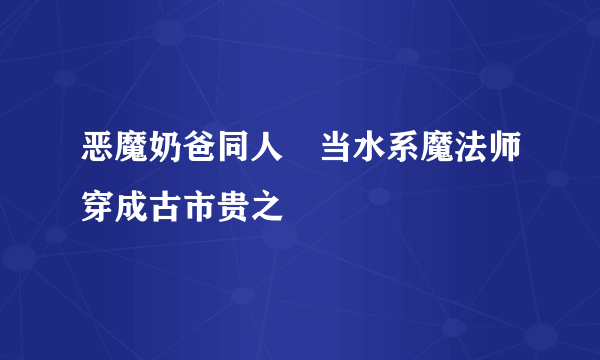 恶魔奶爸同人　当水系魔法师穿成古市贵之